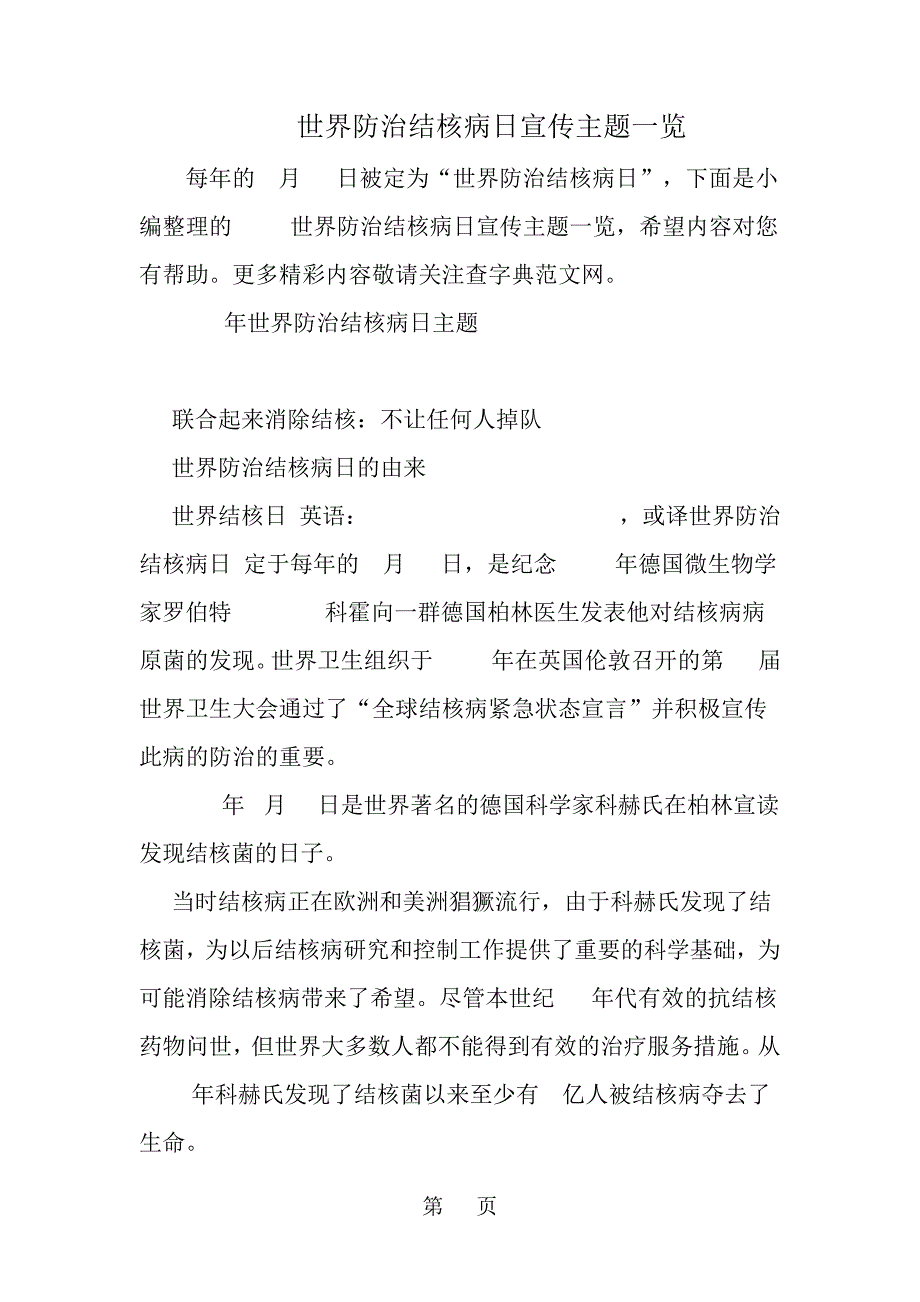 世界防治结核病日宣传主题一览

每年的 月 日被定为“世界防治结核病日”，下面是小编整理的 世界防治结核病日宣传主题一览，希望内容对您有帮助。更多精彩内容敬请关注查字典范文网。

年世界防治结核病日主题

联合起来消除结核：不让任何人掉队

世界防治结核病日的由来

世界结核日 英语： ，或译世界防治结核病日 定于每年的 月 日，是纪念 年德国微生物学家罗伯特 科霍向一群德国柏林医生发表他对结核病病原菌的发现。世界卫生组织于 年在英国伦敦召开的第 届世界卫生大会通过了“全球结核病紧急状态宣言”并积极宣传此病的防治的重要。

年 月 日是世界著名的德国科学家科赫氏在柏林宣读发现结核菌的日子。

当时结核病正在欧洲和美洲猖獗流行，由于科赫氏发现了结核菌，为以后结核病研究和控制工作提供了重要的科学基础，为可能消除结核病带来了希望。尽管本世纪 年代有效的抗结核药物问世，但世界大多数人都不能得到有效的治疗服务措施。从 年科赫氏发现了结核菌以来至少有 亿人被结核病夺去了生命。

第 页